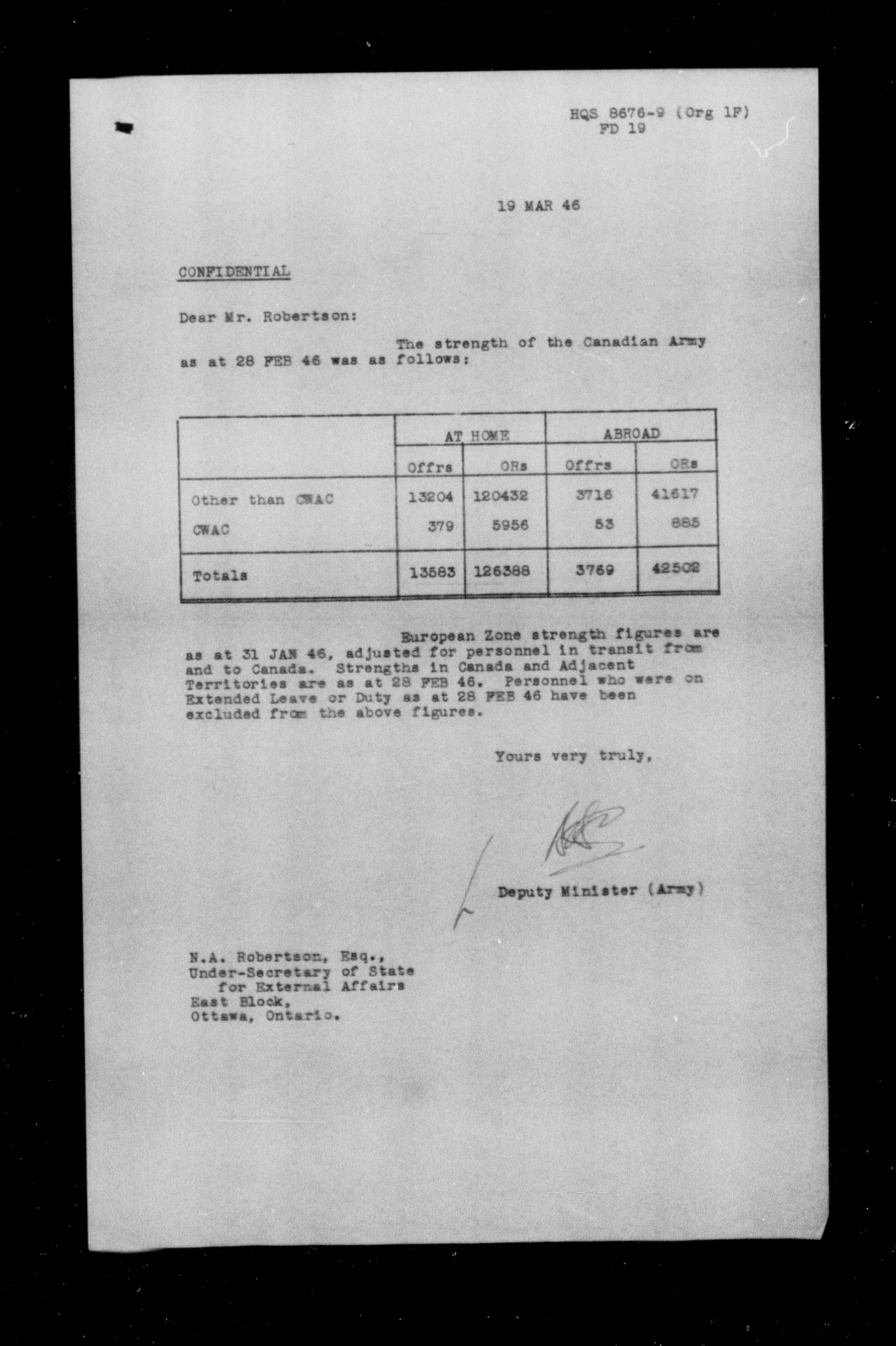 HQS 8676-9 (Org 1F)
FD 19

19 MAR 46

CONFIDENTIAL

Dear Mr. Robertson:

The strength of the Canadian Army as at 28 FEB 46 was as follows:

| | AT HOME | | ABROAD | |
|---|---|---|---|---|
| | Offrs | ORs | Offrs | ORs |
| Other than CWAC | 13204 | 120432 | 3716 | 41617 |
| CWAC | 379 | 5956 | 53 | 885 |
| Totals | 13583 | 126388 | 3769 | 42502 |

European Zone strength figures are as at 31 JAN 46, adjusted for personnel in transit from and to Canada. Strengths in Canada and Adjacent Territories are as at 28 FEB 46. Personnel who were on Extended Leave or Duty as at 28 FEB 46 have been excluded from the above figures.

Yours very truly,

Deputy Minister (Army)

N.A. Robertson, Esq.,
Under-Secretary of State
for External Affairs
East Block,
Ottawa, Ontario.